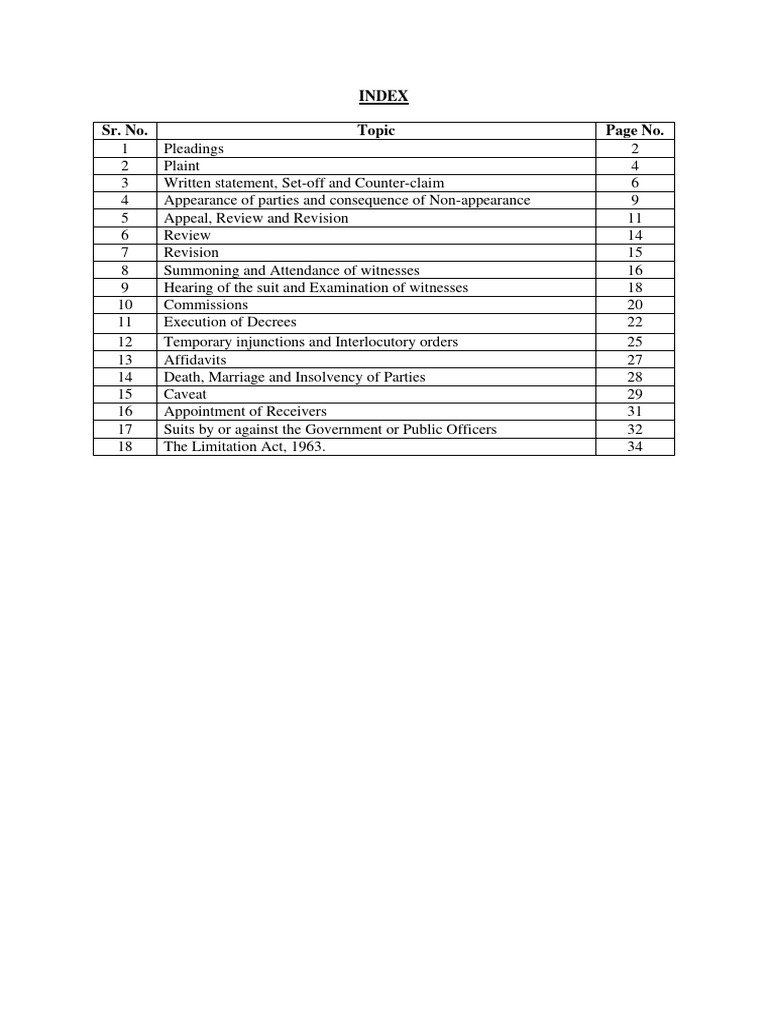 INDEX

| Sr. No. | Topic | Page No. |
|---|---|---|
| 1 | Pleadings | 2 |
| 2 | Plaint | 4 |
| 3 | Written statement, Set-off and Counter-claim | 6 |
| 4 | Appearance of parties and consequence of Non-appearance | 9 |
| 5 | Appeal, Review and Revision | 11 |
| 6 | Review | 14 |
| 7 | Revision | 15 |
| 8 | Summoning and Attendance of witnesses | 16 |
| 9 | Hearing of the suit and Examination of witnesses | 18 |
| 10 | Commissions | 20 |
| 11 | Execution of Decrees | 22 |
| 12 | Temporary injunctions and Interlocutory orders | 25 |
| 13 | Affidavits | 27 |
| 14 | Death, Marriage and Insolvency of Parties | 28 |
| 15 | Caveat | 29 |
| 16 | Appointment of Receivers | 31 |
| 17 | Suits by or against the Government or Public Officers | 32 |
| 18 | The Limitation Act, 1963. | 34 |